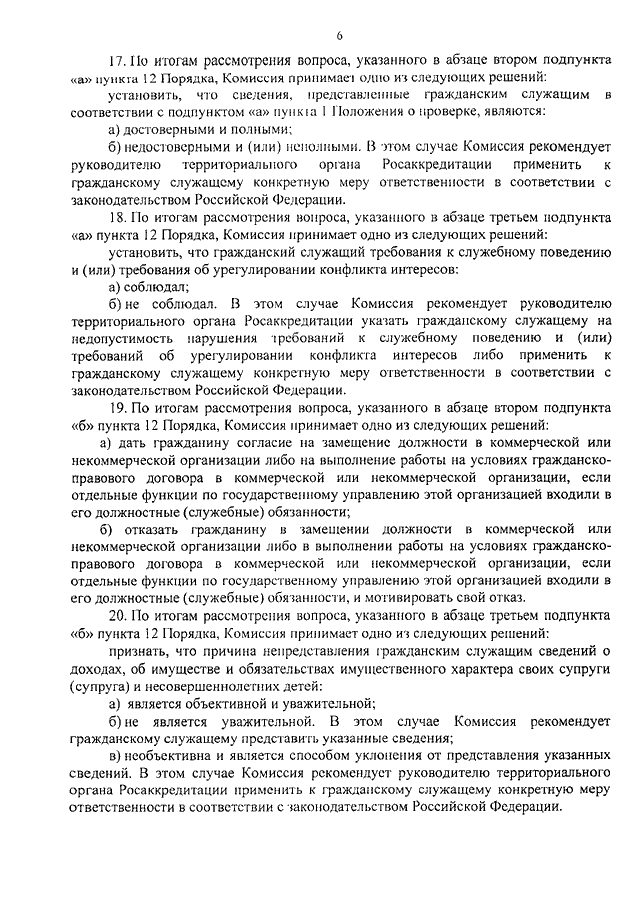 6

17. По итогам рассмотрения вопроса, указанного в абзаце втором подпункта «а» пункта 12 Порядка, Комиссия принимает одно из следующих решений:

установить, что сведения, представленные гражданским служащим в соответствии с подпунктом «а» пункта 1 Положения о проверке, являются:

а) достоверными и полными;

б) недостоверными и (или) неполными. В этом случае Комиссия рекомендует руководителю территориального органа Росаккредитации применить к гражданскому служащему конкретную меру ответственности в соответствии с законодательством Российской Федерации.

18. По итогам рассмотрения вопроса, указанного в абзаце третьем подпункта «а» пункта 12 Порядка, Комиссия принимает одно из следующих решений:

установить, что гражданский служащий требования к служебному поведению и (или) требования об урегулировании конфликта интересов:

а) соблюдал;

б) не соблюдал. В этом случае Комиссия рекомендует руководителю территориального органа Росаккредитации указать гражданскому служащему на недопустимость нарушения требований к служебному поведению и (или) требований об урегулировании конфликта интересов либо применить к гражданскому служащему конкретную меру ответственности в соответствии с законодательством Российской Федерации.

19. По итогам рассмотрения вопроса, указанного в абзаце втором подпункта «б» пункта 12 Порядка, Комиссия принимает одно из следующих решений:

а) дать гражданину согласие на замещение должности в коммерческой или некоммерческой организации либо на выполнение работы на условиях гражданско-правового договора в коммерческой или некоммерческой организации, если отдельные функции по государственному управлению этой организацией входили в его должностные (служебные) обязанности;

б) отказать гражданину в замещении должности в коммерческой или некоммерческой организации либо в выполнении работы на условиях гражданско-правового договора в коммерческой или некоммерческой организации, если отдельные функции по государственному управлению этой организацией входили в его должностные (служебные) обязанности, и мотивировать свой отказ.

20. По итогам рассмотрения вопроса, указанного в абзаце третьем подпункта «б» пункта 12 Порядка, Комиссия принимает одно из следующих решений:

признать, что причина непредставления гражданским служащим сведений о доходах, об имуществе и обязательствах имущественного характера своих супруги (супруга) и несовершеннолетних детей:

а) является объективной и уважительной;

б) не является уважительной. В этом случае Комиссия рекомендует гражданскому служащему представить указанные сведения;

в) необъективна и является способом уклонения от представления указанных сведений. В этом случае Комиссия рекомендует руководителю территориального органа Росаккредитации применить к гражданскому служащему конкретную меру ответственности в соответствии с законодательством Российской Федерации.